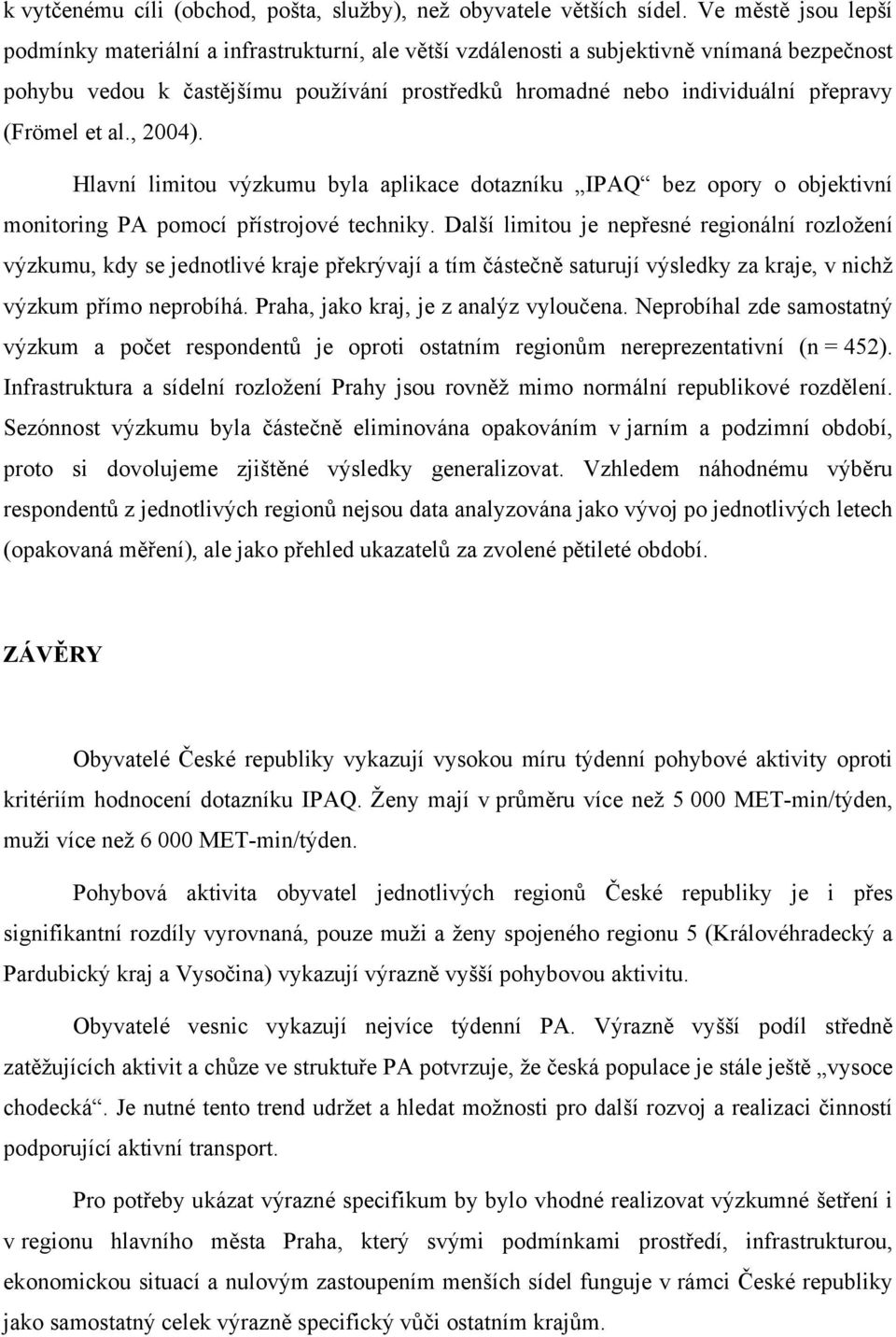 k vytčenému cíli (obchod, pošta, služby), než obyvatele větších sídel. Ve městě jsou lepší podmínky materiální a infrastrukturní, ale větší vzdálenosti a subjektivně vnímaná bezpečnost pohybu vedou k častějšímu používání prostředků hromadné nebo individuální přepravy (Frömel et al., 2004).

Hlavní limitou výzkumu byla aplikace dotazníku „IPAQ“ bez opory o objektivní monitoring PA pomocí přístrojové techniky. Další limitou je nepřesné regionální rozložení výzkumu, kdy se jednotlivé kraje překrývají a tím částečně saturují výsledky za kraje, v nichž výzkum přímo neprobíhá. Praha, jako kraj, je z analýz vyloučena. Neprobíhal zde samostatný výzkum a počet respondentů je oproti ostatním regionům nereprezentativní (n = 452). Infrastruktura a sídelní rozložení Prahy jsou rovněž mimo normální republikové rozdělení. Sezónnost výzkumu byla částečně eliminována opakováním v jarním a podzimní období, proto si dovolujeme zjištěné výsledky generalizovat. Vzhledem náhodnému výběru respondentů z jednotlivých regionů nejsou data analyzována jako vývoj po jednotlivých letech (opakovaná měření), ale jako přehled ukazatelů za zvolené pětileté období.

ZÁVĚRY

Obyvatelé České republiky vykazují vysokou míru týdenní pohybové aktivity oproti kritériím hodnocení dotazníku IPAQ. Ženy mají v průměru více než 5 000 MET-min/týden, muži více než 6 000 MET-min/týden.

Pohybová aktivita obyvatel jednotlivých regionů České republiky je i přes signifikantní rozdíly vyrovnaná, pouze muži a ženy spojeného regionu 5 (Královéhradecký a Pardubický kraj a Vysočina) vykazují výrazně vyšší pohybovou aktivitu.

Obyvatelé vesnic vykazují nejvíce týdenní PA. Výrazně vyšší podíl středně zatěžujících aktivit a chůze ve struktuře PA potvrzuje, že česká populace je stále ještě „vysoce chodecká“. Je nutné tento trend udržet a hledat možnosti pro další rozvoj a realizaci činností podporující aktivní transport.

Pro potřeby ukázat výrazné specifikum by bylo vhodné realizovat výzkumné šetření i v regionu hlavního města Praha, který svými podmínkami prostředí, infrastrukturou, ekonomickou situací a nulovým zastoupením menších sídel funguje v rámci České republiky jako samostatný celek výrazně specifický vůči ostatním krajům.